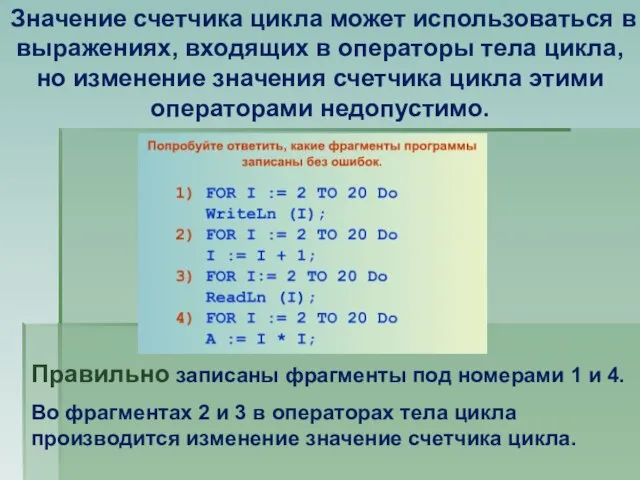 Значение счетчика цикла может использоваться в выражениях, входящих в операторы тела цикла, но изменение значения счетчика цикла этими операторами недопустимо.

Попробуйте ответить, какие фрагменты программы записаны без ошибок.

1) FOR I := 2 TO 20 Do
WriteLn (I);
2) FOR I := 2 TO 20 Do
I := I + 1;
3) FOR I:= 2 TO 20 Do
ReadLn (I);
4) FOR I := 2 TO 20 Do
A := I * I;

Правильно записаны фрагменты под номерами 1 и 4.

Во фрагментах 2 и 3 в операторах тела цикла производится изменение значение счетчика цикла.